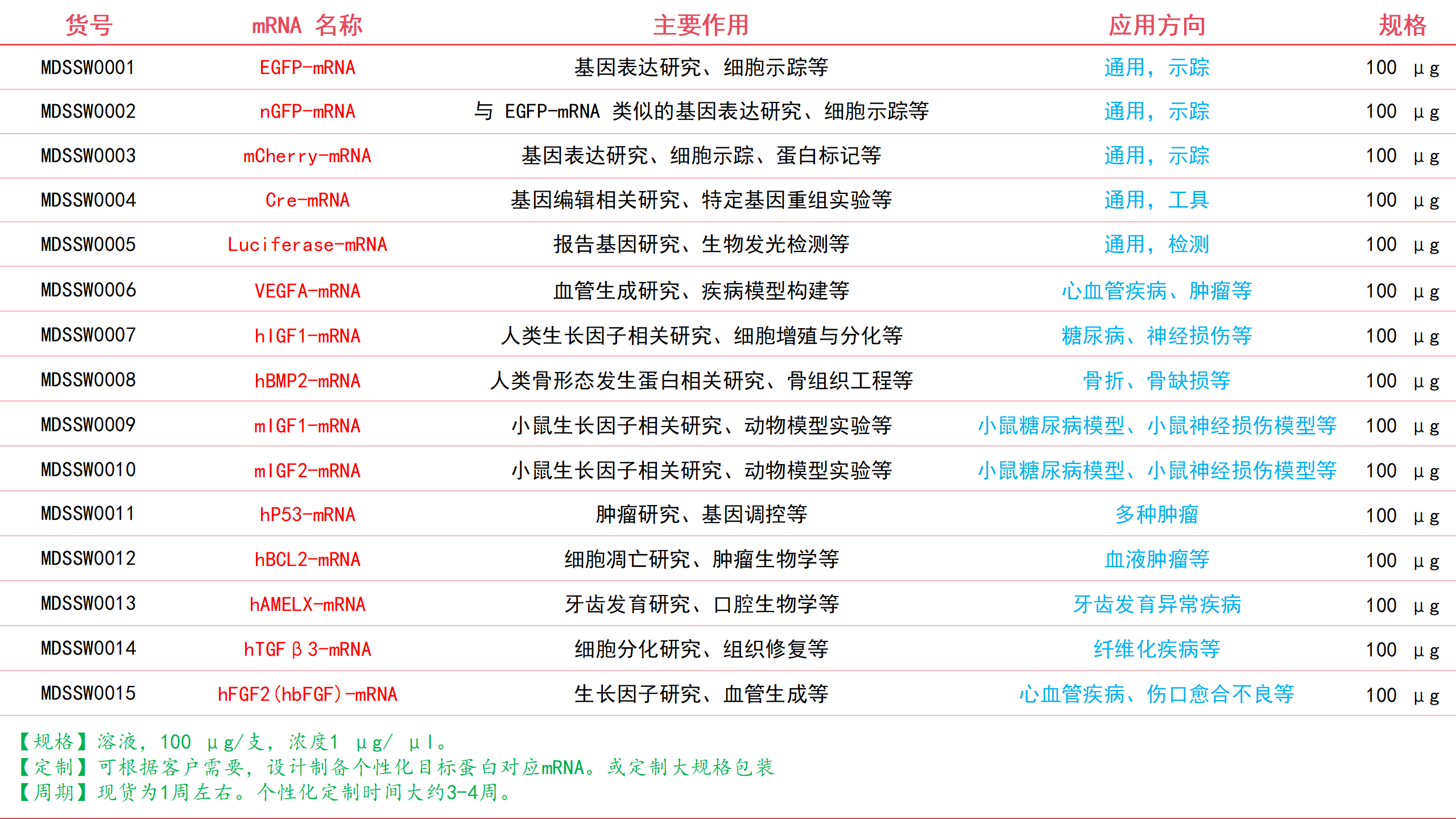 | 货号 | mRNA 名称 | 主要作用 | 应用方向 | 规格 |
|---|---|---|---|---|
| MDSSW0001 | EGFP-mRNA | 基因表达研究、细胞示踪等 | 通用，示踪 | 100 μg |
| MDSSW0002 | nGFP-mRNA | 与 EGFP-mRNA 类似的基因表达研究、细胞示踪等 | 通用，示踪 | 100 μg |
| MDSSW0003 | mCherry-mRNA | 基因表达研究、细胞示踪、蛋白标记等 | 通用，示踪 | 100 μg |
| MDSSW0004 | Cre-mRNA | 基因编辑相关研究、特定基因重组实验等 | 通用，工具 | 100 μg |
| MDSSW0005 | Luciferase-mRNA | 报告基因研究、生物发光检测等 | 通用，检测 | 100 μg |
| MDSSW0006 | VEGFA-mRNA | 血管生成研究、疾病模型构建等 | 心血管疾病、肿瘤等 | 100 μg |
| MDSSW0007 | hIGF1-mRNA | 人类生长因子相关研究、细胞增殖与分化等 | 糖尿病、神经损伤等 | 100 μg |
| MDSSW0008 | hBMP2-mRNA | 人类骨形态发生蛋白相关研究、骨组织工程等 | 骨折、骨缺损等 | 100 μg |
| MDSSW0009 | mIGF1-mRNA | 小鼠生长因子相关研究、动物模型实验等 | 小鼠糖尿病模型、小鼠神经损伤模型等 | 100 μg |
| MDSSW0010 | mIGF2-mRNA | 小鼠生长因子相关研究、动物模型实验等 | 小鼠糖尿病模型、小鼠神经损伤模型等 | 100 μg |
| MDSSW0011 | hP53-mRNA | 肿瘤研究、基因调控等 | 多种肿瘤 | 100 μg |
| MDSSW0012 | hBCL2-mRNA | 细胞凋亡研究、肿瘤生物学等 | 血液肿瘤等 | 100 μg |
| MDSSW0013 | hAMELX-mRNA | 牙齿发育研究、口腔生物学等 | 牙齿发育异常疾病 | 100 μg |
| MDSSW0014 | hTGFβ3-mRNA | 细胞分化研究、组织修复等 | 纤维化疾病等 | 100 μg |
| MDSSW0015 | hFGF2(hbFGF)-mRNA | 生长因子研究、血管生成等 | 心血管疾病、伤口愈合不良等 | 100 μg |

【规格】溶液，100 μg/支，浓度1 μg/ μl。
【定制】可根据客户需要，设计制备个性化目标蛋白对应mRNA。或定制大规格包装
【周期】现货为1周左右。个性化定制时间大约3-4周。